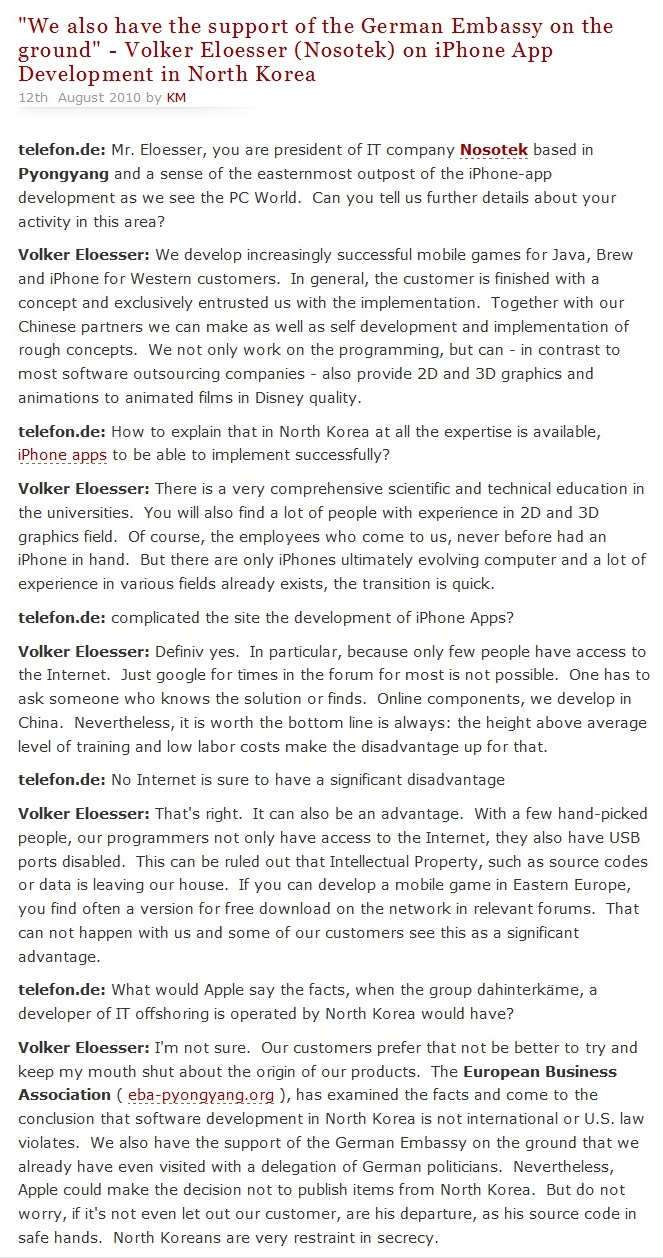 "We also have the support of the German Embassy on the ground" - Volker Eloesser (Nosotek) on iPhone App Development in North Korea
12th August 2010 by KM

telefon.de: Mr. Eloesser, you are president of IT company Nosotek based in Pyongyang and a sense of the easternmost outpost of the iPhone-app development as we see the PC World. Can you tell us further details about your activity in this area?

Volker Eloesser: We develop increasingly successful mobile games for Java, Brew and iPhone for Western customers. In general, the customer is finished with a concept and exclusively entrusted us with the implementation. Together with our Chinese partners we can make as well as self development and implementation of rough concepts. We not only work on the programming, but can - in contrast to most software outsourcing companies - also provide 2D and 3D graphics and animations to animated films in Disney quality.

telefon.de: How to explain that in North Korea at all the expertise is available, iPhone apps to be able to implement successfully?

Volker Eloesser: There is a very comprehensive scientific and technical education in the universities. You will also find a lot of people with experience in 2D and 3D graphics field. Of course, the employees who come to us, never before had an iPhone in hand. But there are only iPhones ultimately evolving computer and a lot of experience in various fields already exists, the transition is quick.

telefon.de: complicated the site the development of iPhone Apps?

Volker Eloesser: Definiv yes. In particular, because only few people have access to the Internet. Just google for times in the forum for most is not possible. One has to ask someone who knows the solution or finds. Online components, we develop in China. Nevertheless, it is worth the bottom line is always: the height above average level of training and low labor costs make the disadvantage up for that.

telefon.de: No Internet is sure to have a significant disadvantage

Volker Eloesser: That's right. It can also be an advantage. With a few hand-picked people, our programmers not only have access to the Internet, they also have USB ports disabled. This can be ruled out that Intellectual Property, such as source codes or data is leaving our house. If you can develop a mobile game in Eastern Europe, you find often a version for free download on the network in relevant forums. That can not happen with us and some of our customers see this as a significant advantage.

telefon.de: What would Apple say the facts, when the group dahinterkäme, a developer of IT offshoring is operated by North Korea would have?

Volker Eloesser: I'm not sure. Our customers prefer that not be better to try and keep my mouth shut about the origin of our products. The European Business Association ( eba-pyongyang.org ), has examined the facts and come to the conclusion that software development in North Korea is not international or U.S. law violates. We also have the support of the German Embassy on the ground that we already have even visited with a delegation of German politicians. Nevertheless, Apple could make the decision not to publish items from North Korea. But do not worry, if it's not even let out our customer, are his departure, as his source code in safe hands. North Koreans are very restraint in secrecy.